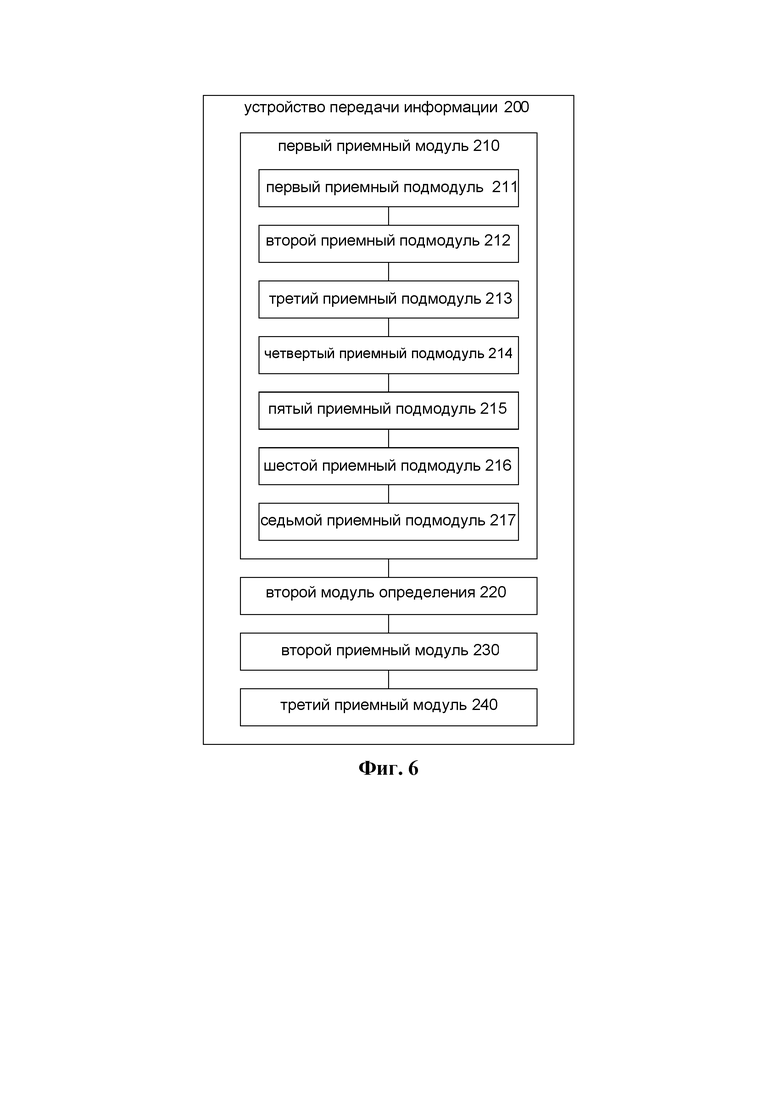 устройство передачи информации 200

первый приемный модуль 210

первый приемный подмодуль 211

второй приемный подмодуль 212

третий приемный подмодуль 213

четвертый приемный подмодуль 214

пятый приемный подмодуль 215

шестой приемный подмодуль 216

седьмой приемный подмодуль 217

второй модуль определения 220

второй приемный модуль 230

третий приемный модуль 240

Фиг. 6